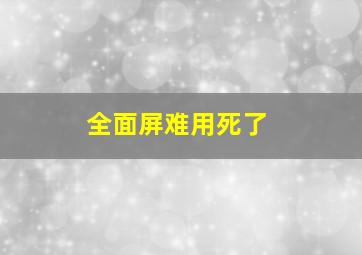 全面屏难用死了